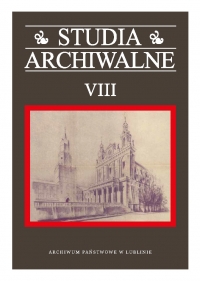 STUDIA
ARCHIWALNE

VIII

ARCHIWUM PAŃSTWOWE W LUBLINIE